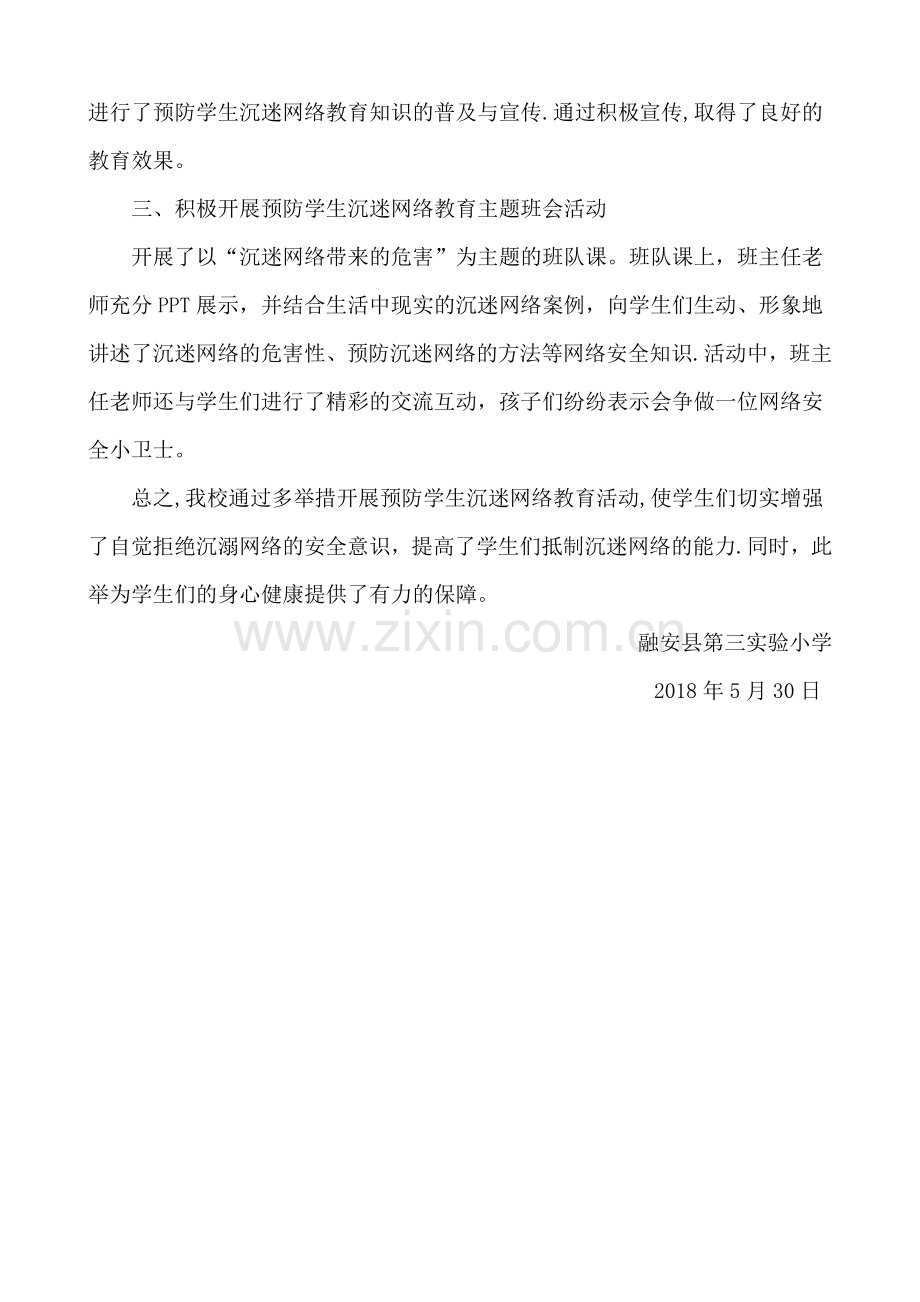 进行了预防学生沉迷网络教育知识的普及与宣传.通过积极宣传,取得了良好的教育效果。

三、积极开展预防学生沉迷网络教育主题班会活动

开展了以“沉迷网络带来的危害”为主题的班队课。班队课上，班主任老师充分PPT展示，并结合生活中现实的沉迷网络案例，向学生们生动、形象地讲述了沉迷网络的危害性、预防沉迷网络的方法等网络安全知识.活动中，班主任老师还与学生们进行了精彩的交流互动，孩子们纷纷表示会争做一位网络安全小卫士。

总之,我校通过多举措开展预防学生沉迷网络教育活动,使学生们切实增强了自觉拒绝沉溺网络的安全意识，提高了学生们抵制沉迷网络的能力.同时，此举为学生们的身心健康提供了有力的保障。

www.zixin.com.cn

融安县第三实验小学

2018年5月30日